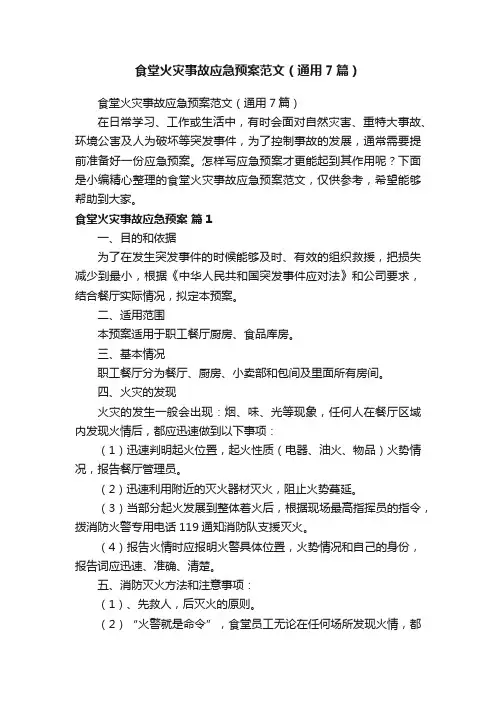 食堂火灾事故应急预案范文（通用7篇）

食堂火灾事故应急预案范文（通用7篇）

在日常学习、工作或生活中，有时会面对自然灾害、重特大事故、环境公害及人为破坏等突发事件，为了控制事故的发展，通常需要提前准备好一份应急预案。怎样写应急预案才更能起到其作用呢？下面是小编精心整理的食堂火灾事故应急预案范文，仅供参考，希望能够帮助到大家。

食堂火灾事故应急预案 篇1

一、目的和依据

为了在发生突发事件的时候能够及时、有效的组织救援，把损失减少到最小，根据《中华人民共和国突发事件应对法》和公司要求，结合餐厅实际情况，拟定本预案。

二、适用范围

本预案适用于职工餐厅厨房、食品库房。

三、基本情况

职工餐厅分为餐厅、厨房、小卖部和包间及里面所有房间。

四、火灾的发现

火灾的发生一般会出现：烟、味、光等现象，任何人在餐厅区域内发现火情后，都应迅速做到以下事项：

（1）迅速判明起火位置，起火性质（电器、油火、物品）火势情况，报告餐厅管理员。

（2）迅速利用附近的灭火器材灭火，阻止火势蔓延。

（3）当部分起火发展到整体着火后，根据现场最高指挥员的指令，拨消防火警专用电话119通知消防队支援灭火。

（4）报告火情时应报明火警具体位置，火势情况和自己的身份，报告词应迅速、准确、清楚。

五、消防灭火方法和注意事项：

（1）、先救人，后灭火的原则。

（2）“火警就是命令”，食堂员工无论在任何场所发现火情，都